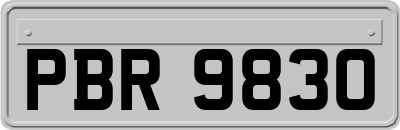 PBR 9830